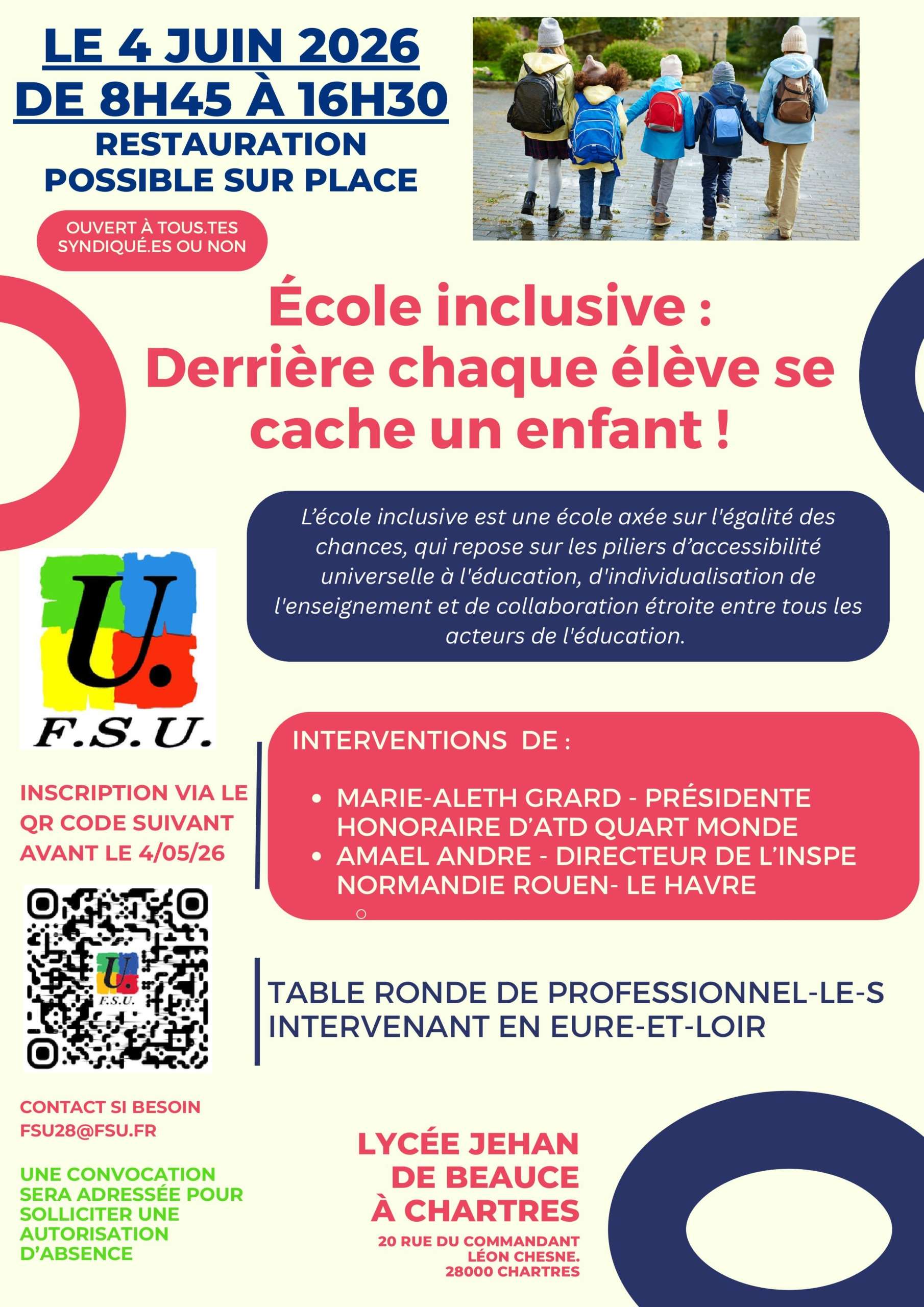 LE 4 JUIN 2026
DE 8H45 À 16H30
RESTAURATION
POSSIBLE SUR PLACE

OUVERT À TOUS.TES
SYNDIQUÉ.ES OU NON

École inclusive :
Derrière chaque élève se cache un enfant !

L'école inclusive est une école axée sur l'égalité des chances, qui repose sur les piliers d'accessibilité universelle à l'éducation, d'individualisation de l'enseignement et de collaboration étroite entre tous les acteurs de l'éducation.

U.
F.S.U.

INSCRIPTION VIA LE QR CODE SUIVANT AVANT LE 4/05/26

INTERVENTIONS DE :

• MARIE-ALETH GRARD - PRÉSIDENTE HONORAIRE D'ATD QUART MONDE
• AMAEL ANDRE - DIRECTEUR DE L'INSPE NORMANDIE ROUEN- LE HAVRE

TABLE RONDE DE PROFESSIONNEL-LE-S INTERVENANT EN EURE-ET-LOIR

CONTACT SI BESOIN
FSU28@FSU.FR

UNE CONVOCATION SERA ADRESSÉE POUR SOLLICITER UNE AUTORISATION D'ABSENCE

LYCÉE JEHAN
DE BEAUCE
À CHARTRES

20 RUE DU COMMANDANT
LÉON CHESNE.
28000 CHARTRES